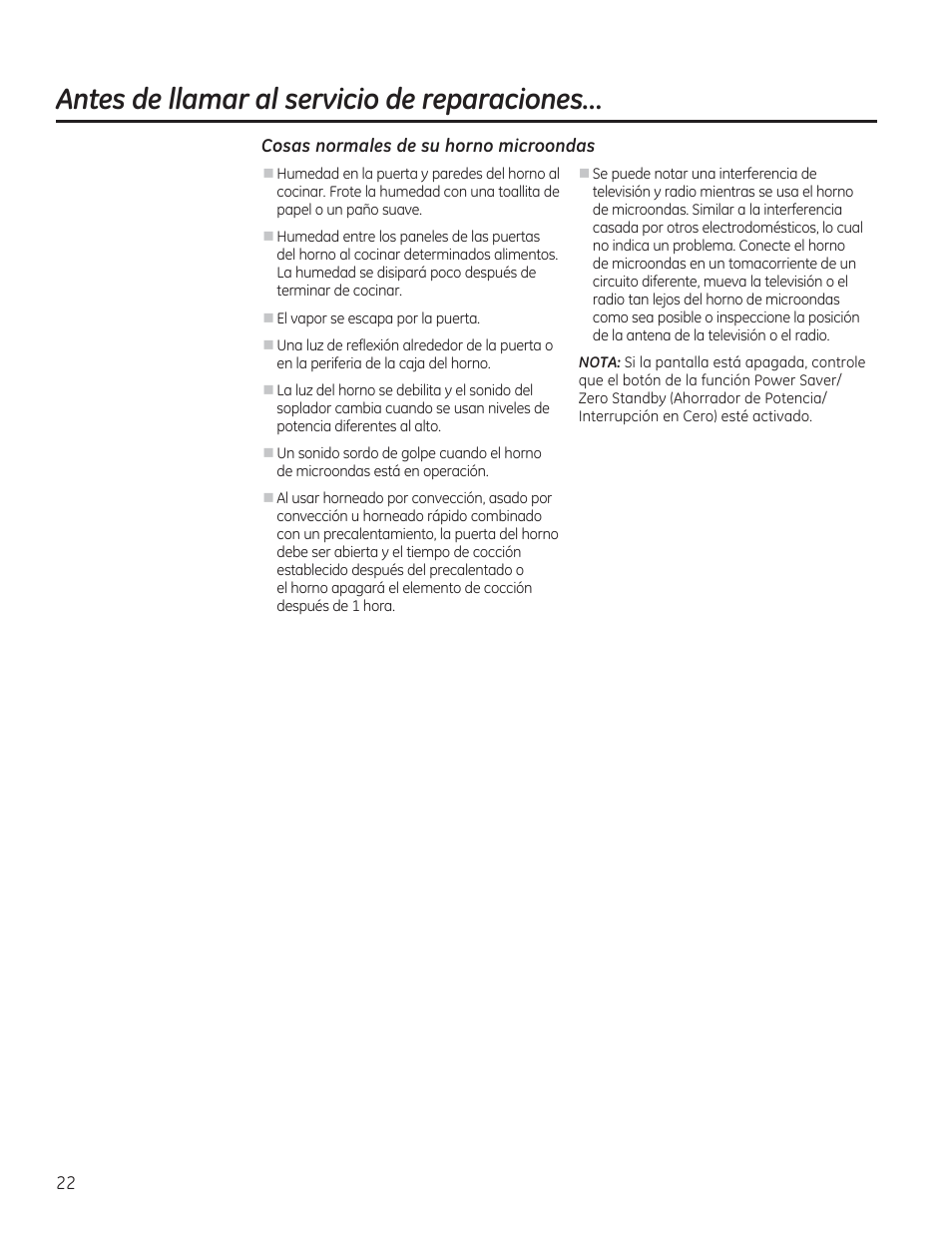 Antes de llamar al servicio de reparaciones...

Cosas normales de su horno microondas

■ Humedad en la puerta y paredes del horno al cocinar. Frote la humedad con una toallita de papel o un paño suave.

■ Humedad entre los paneles de las puertas del horno al cocinar determinados alimentos. La humedad se disipará poco después de terminar de cocinar.

■ El vapor se escapa por la puerta.

■ Una luz de reflexión alrededor de la puerta o en la periferia de la caja del horno.

■ La luz del horno se debilita y el sonido del soplador cambia cuando se usan niveles de potencia diferentes al alto.

■ Un sonido sordo de golpe cuando el horno de microondas está en operación.

■ Al usar horneado por convección, asado por convección u horneado rápido combinado con un precalentamiento, la puerta del horno debe ser abierta y el tiempo de cocción establecido después del precalentado o el horno apagará el elemento de cocción después de 1 hora.

■ Se puede notar una interferencia de televisión y radio mientras se usa el horno de microondas. Similar a la interferencia casada por otros electrodomésticos, lo cual no indica un problema. Conecte el horno de microondas en un tomacorriente de un circuito diferente, mueva la televisión o el radio tan lejos del horno de microondas como sea posible o inspeccione la posición de la antena de la televisión o el radio.

NOTA: Si la pantalla está apagada, controle que el botón de la función Power Saver/ Zero Standby (Ahorrador de Potencia/ Interrupción en Cero) esté activado.

22